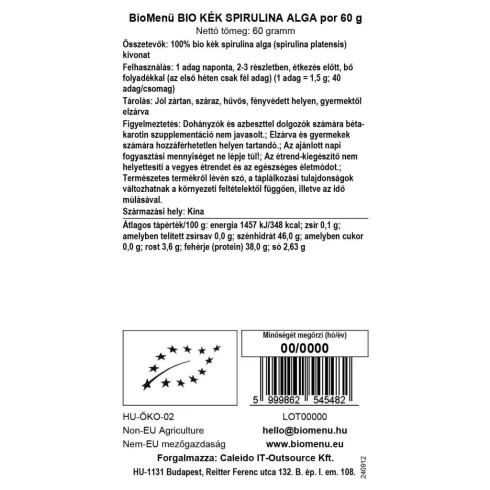 BioMenü BIO KÉK SPIRULINA ALGA por 60 g
Nettó tömeg: 60 gramm

Összetevők: 100% bio kék spirulina alga (spirulina platensis) kivonat

Felhasználás: 1 adag naponta, 2-3 részletben, étkezés előtt, bő folyadékkal (az első héten csak fél adag) (1 adag = 1,5 g; 40 adag/csomag)

Tárolás: Jól zártan, száraz, hűvös, fényvédett helyen, gyermektől elzárva

Figyelmeztetés: Dohányzók és azbeszttel dolgozók számára béta-karotin szupplementáció nem javasolt.; Elzárva és gyermekek számára hozzáférhetetlen helyen tartandó.; Az ajánlott napi fogyasztási mennyiséget ne lépje túl!; Az étrend-kiegészítő nem helyettesíti a vegyes étrendet és az egészséges életmódot.; Természetes termékről lévén szó, a táplálkozási tulajdonságok változhatnak a környezeti feltételektől függően, illetve az idő múlásával.

Származási hely: Kína

Átlagos tápérték/100 g: energia 1457 kJ/348 kcal; zsír 0,1 g; amelyben telített zsírsav 0,0 g; szénhidrát 46,0 g; amelyben cukor 0,0 g; rost 3,6 g; fehérje (protein) 38,0 g; só 2,63 g

Minőségét megőrzi (hó/év)
00/0000

5 999862 545482

HU-ÖKO-02
Non-EU Agriculture
Nem-EU mezőgazdaság

LOT00000
hello@biomenu.hu
www.biomenu.eu

Forgalmazza: Caleido IT-Outsource Kft.
HU-1131 Budapest, Reitter Ferenc utca 132. B. ép. I. em. 108.

240912